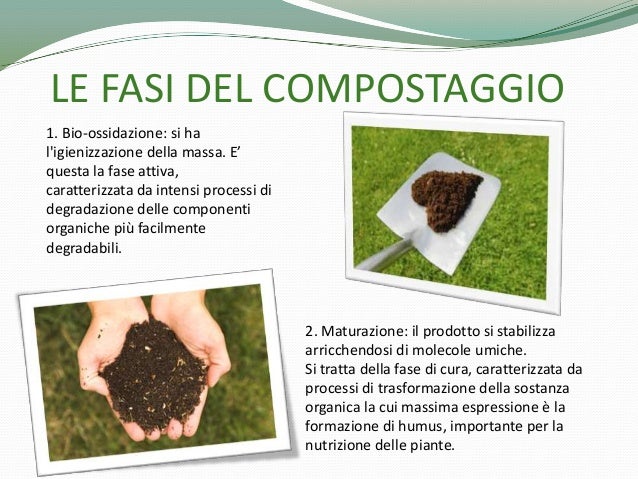 LE FASI DEL COMPOSTAGGIO

1. Bio-ossidazione: si ha l'igienizzazione della massa. E' questa la fase attiva, caratterizzata da intensi processi di degradazione delle componenti organiche più facilmente degradabili.

2. Maturazione: il prodotto si stabilizza arricchendosi di molecole umiche.
Si tratta della fase di cura, caratterizzata da processi di trasformazione della sostanza organica la cui massima espressione è la formazione di humus, importante per la nutrizione delle piante.